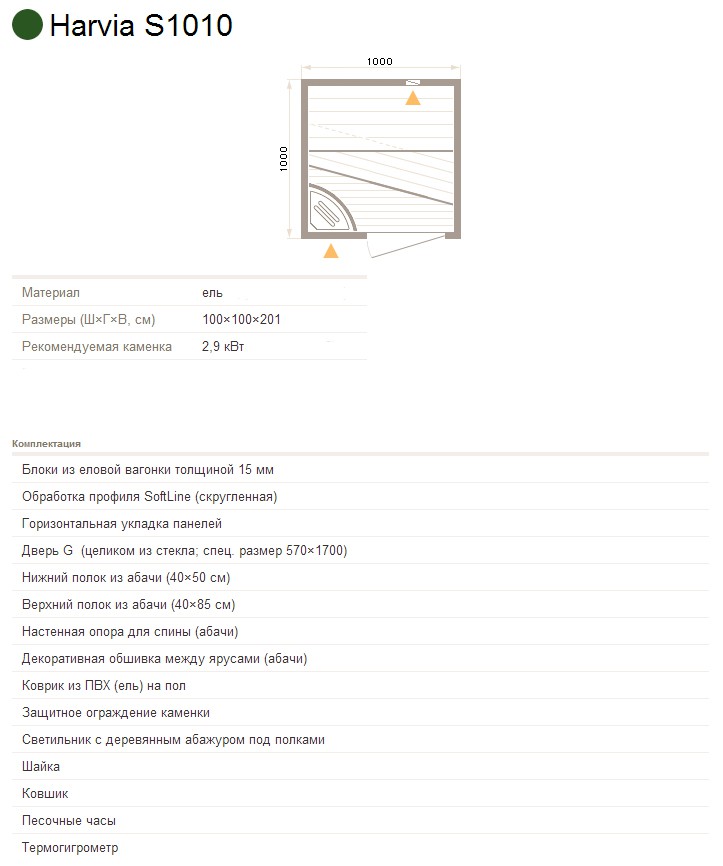 Harvia S1010

1000

1000

| Материал | ель |
|---|---|
| Размеры (Ш×Г×В, см) | 100×100×201 |
| Рекомендуемая каменка | 2,9 кВт |

Комплектация

Блоки из еловой вагонки толщиной 15 мм

Обработка профиля SoftLine (скругленная)

Горизонтальная укладка панелей

Дверь G (целиком из стекла; спец. размер 570×1700)

Нижний полок из абачи (40×50 см)

Верхний полок из абачи (40×85 см)

Настенная опора для спины (абачи)

Декоративная обшивка между ярусами (абачи)

Коврик из ПВХ (ель) на пол

Защитное ограждение каменки

Светильник с деревянным абажуром под полками

Шайка

Ковшик

Песочные часы

Термогигрометр